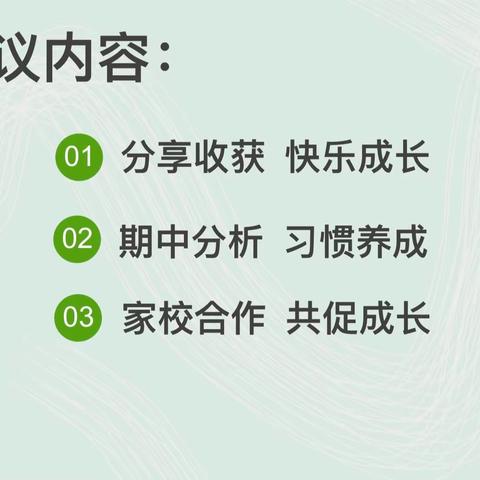 议内容：

01 分享收获 快乐成长

02 期中分析 习惯养成

03 家校合作 共促成长